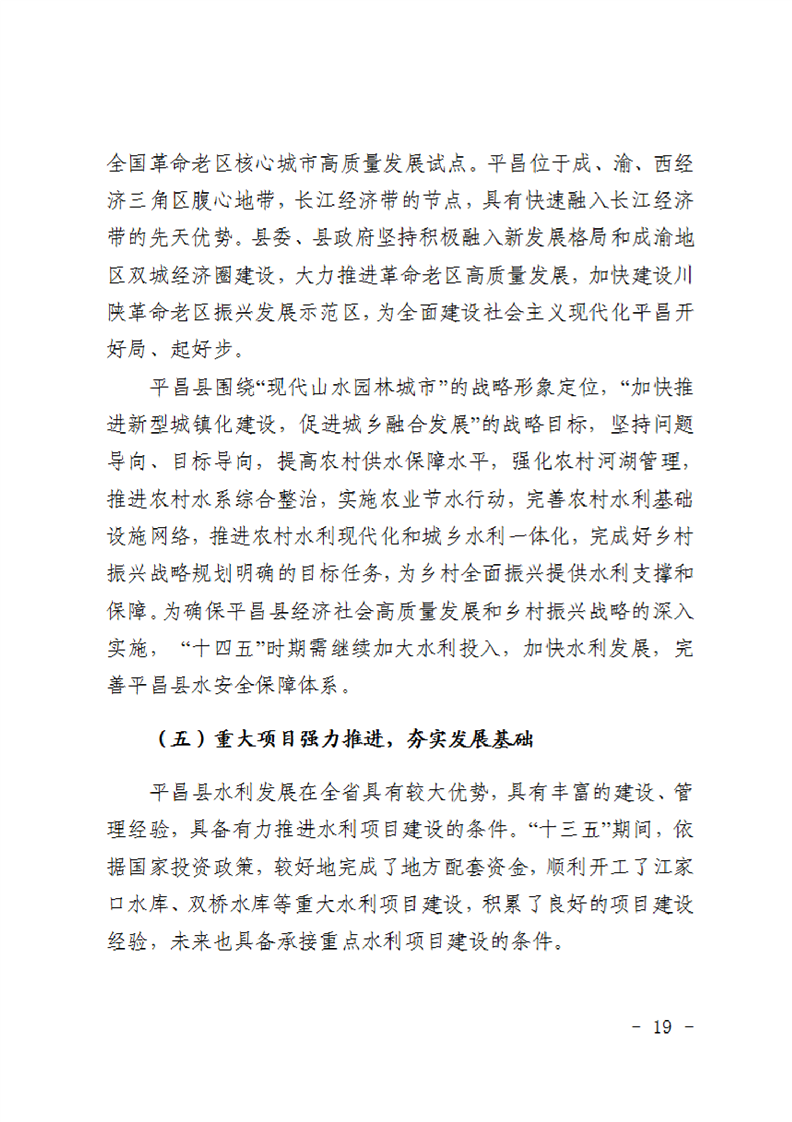 全国革命老区核心城市高质量发展试点。平昌位于成、渝、西经济三角区腹心地带，长江经济带的节点，具有快速融入长江经济带的先天优势。县委、县政府坚持积极融入新发展格局和成渝地区双城经济圈建设，大力推进革命老区高质量发展，加快建设川陕革命老区振兴发展示范区，为全面建设社会主义现代化平昌开好局、起好步。

平昌县围绕“现代山水园林城市”的战略形象定位，“加快推进新型城镇化建设，促进城乡融合发展”的战略目标，坚持问题导向、目标导向，提高农村供水保障水平，强化农村河湖管理，推进农村水系综合整治，实施农业节水行动，完善农村水利基础设施网络，推进农村水利现代化和城乡水利一体化，完成好乡村振兴战略规划明确的目标任务，为乡村全面振兴提供水利支撑和保障。为确保平昌县经济社会高质量发展和乡村振兴战略的深入实施，“十四五”时期需继续加大水利投入，加快水利发展，完善平昌县水安全保障体系。

（五）重大项目强力推进，夯实发展基础

平昌县水利发展在全省具有较大优势，具有丰富的建设、管理经验，具备有力推进水利项目建设的条件。“十三五”期间，依据国家投资政策，较好地完成了地方配套资金，顺利开工了江家口水库、双桥水库等重大水利项目建设，积累了良好的项目建设经验，未来也具备承接重点水利项目建设的条件。

- 19 -